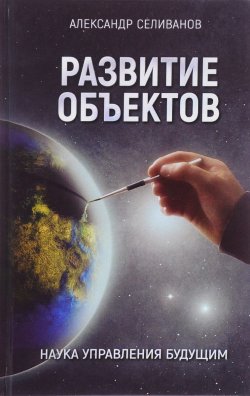 АЛЕКСАНДР СЕЛИВАНОВ

РАЗВИТИЕ ОБЪЕКТОВ

НАУКА УПРАВЛЕНИЯ БУДУЩИМ